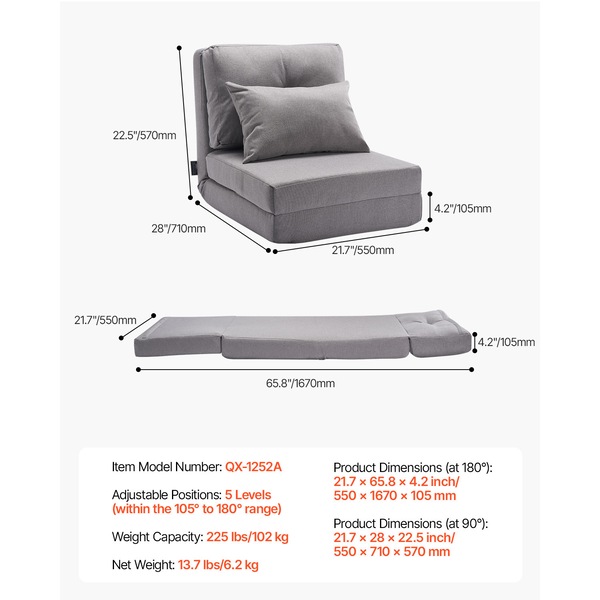 22.5"/570mm

4.2"/105mm

28"/710mm

21.7"/550mm

21.7"/550mm

4.2"/105mm

65.8"/1670mm

Item Model Number: QX-1252A

Adjustable Positions: 5 Levels (within the 105° to 180° range)

Weight Capacity: 225 lbs/102 kg

Net Weight: 13.7 lbs/6.2 kg

Product Dimensions (at 180°): 21.7 × 65.8 × 4.2 inch/ 550 × 1670 × 105 mm

Product Dimensions (at 90°): 21.7 × 28 × 22.5 inch/ 550 × 710 × 570 mm